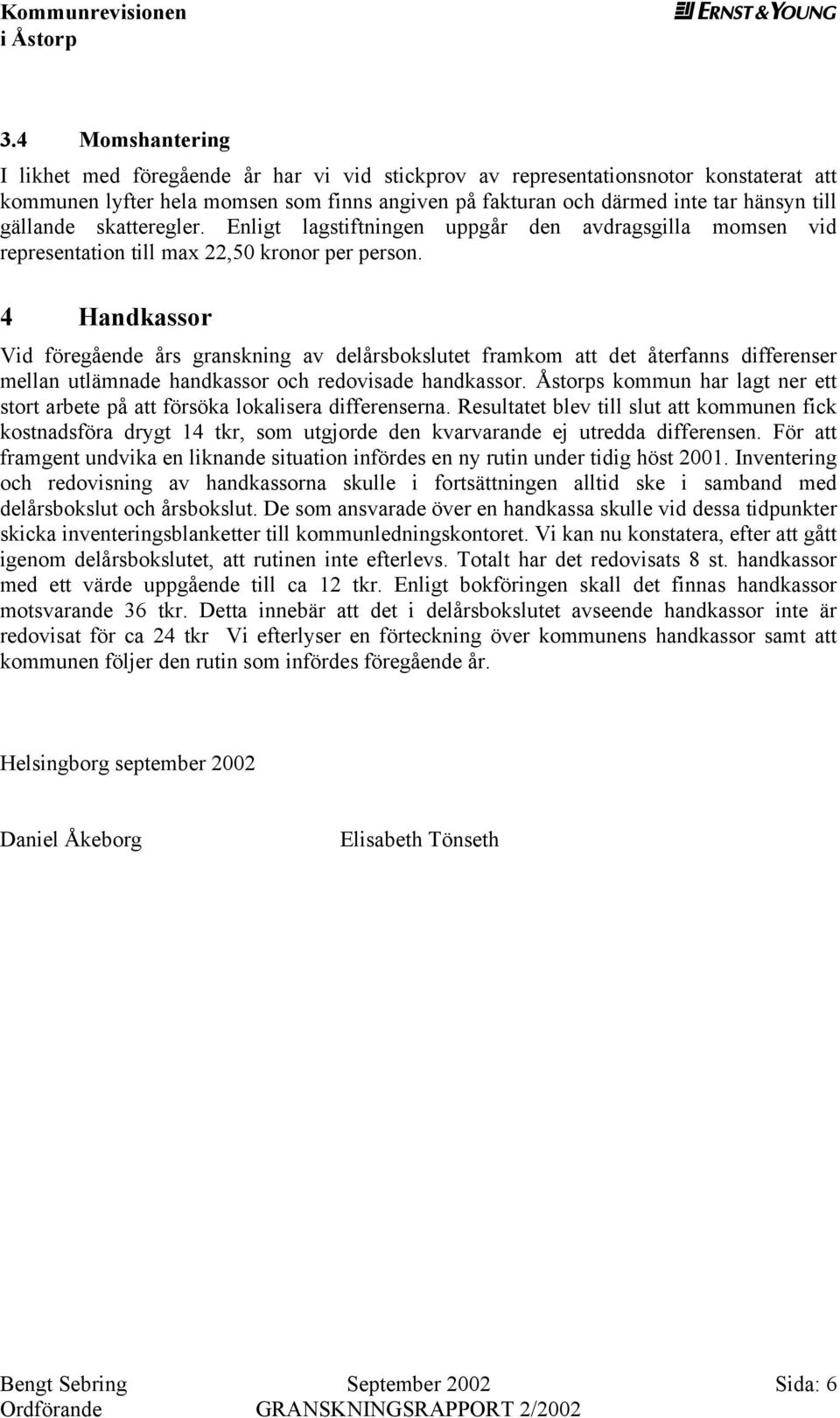 Kommunrevisionen
i Åstorp

ERNST & YOUNG

3.4 Momshantering

I likhet med föregående år har vi vid stickprov av representationsnotor konstaterat att kommunen lyfter hela momsen som finns angiven på fakturan och därmed inte tar hänsyn till gällande skatteregler. Enligt lagstiftningen uppgår den avdragsgilla momsen vid representation till max 22,50 kronor per person.

4 Handkassor

Vid föregående års granskning av delårsbokslutet framkom att det återfanns differenser mellan utlämnade handkassor och redovisade handkassor. Åstorps kommun har lagt ner ett stort arbete på att försöka lokalisera differenserna. Resultatet blev till slut att kommunen fick kostnadsföra drygt 14 tkr, som utgjorde den kvarvarande ej utredda differensen. För att framgent undvika en liknande situation infördes en ny rutin under tidig höst 2001. Inventering och redovisning av handkassorna skulle i fortsättningen alltid ske i samband med delårsbokslut och årsbokslut. De som ansvarade över en handkassa skulle vid dessa tidpunkter skicka inventeringsblanketter till kommunledningskontoret. Vi kan nu konstatera, efter att gått igenom delårsbokslutet, att rutinen inte efterlevs. Totalt har det redovisats 8 st. handkassor med ett värde uppgående till ca 12 tkr. Enligt bokföringen skall det finnas handkassor motsvarande 36 tkr. Detta innebär att det i delårsbokslutet avseende handkassor inte är redovisat för ca 24 tkr Vi efterlyser en förteckning över kommunens handkassor samt att kommunen följer den rutin som infördes föregående år.

Helsingborg september 2002

Daniel Åkeborg Elisabeth Tönseth

Bengt Sebring
Ordförande

September 2002
GRANSKNINGSRAPPORT 2/2002

Sida: 6